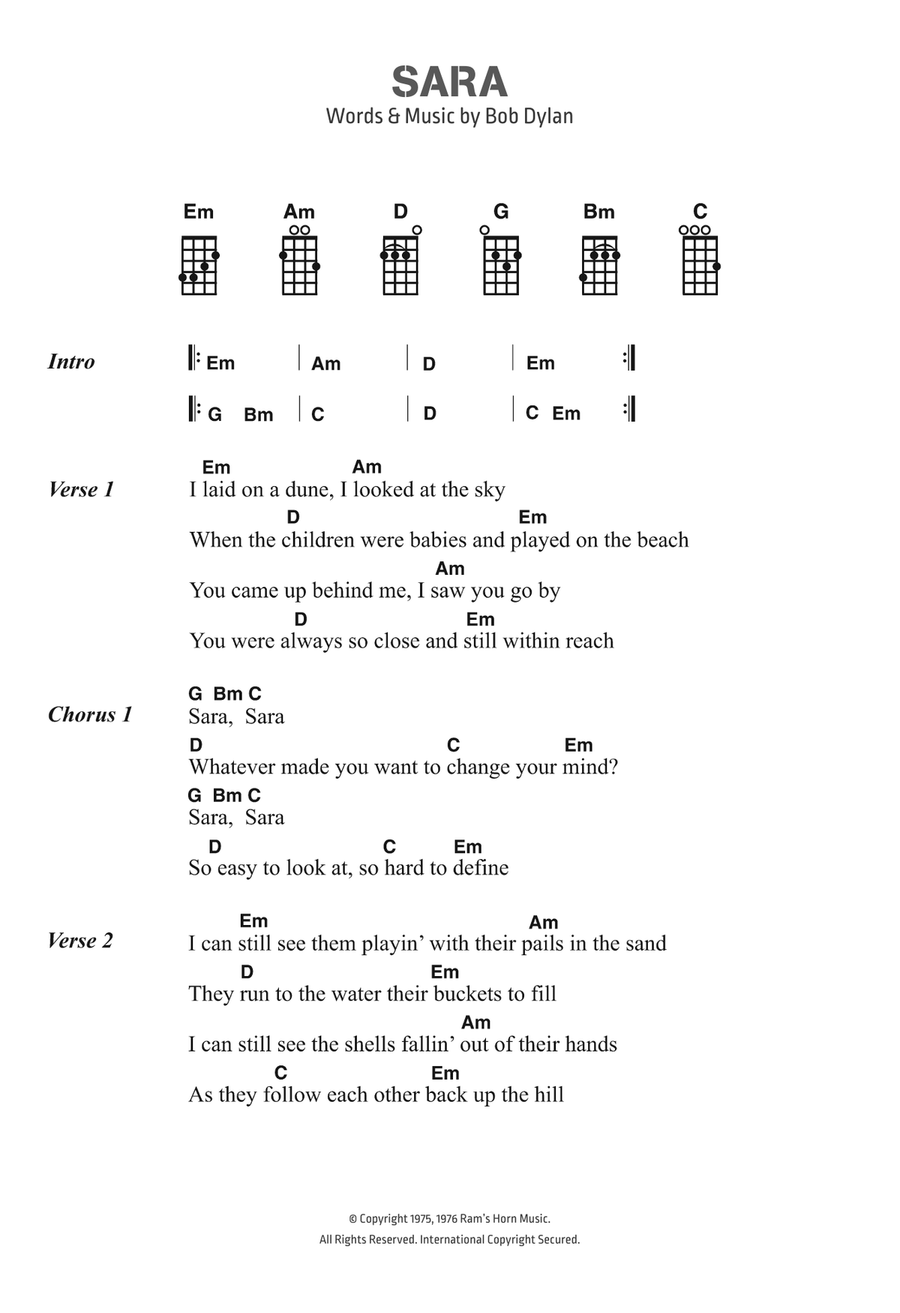 SARA
Words & Music by Bob Dylan

Em Am D G Bm C

Intro
|: Em | Am | D | Em :|
|: G Bm | C | D | C Em :|

Verse 1
Em Am
I laid on a dune, I looked at the sky
D Em
When the children were babies and played on the beach
Am
You came up behind me, I saw you go by
D Em
You were always so close and still within reach

Chorus 1
G Bm C
Sara, Sara
D C Em
Whatever made you want to change your mind?
G Bm C
Sara, Sara
D C Em
So easy to look at, so hard to define

Verse 2
Em Am
I can still see them playin' with their pails in the sand
D Em
They run to the water their buckets to fill
Am
I can still see the shells fallin' out of their hands
C Em
As they follow each other back up the hill

© Copyright 1975, 1976 Ram's Horn Music.
All Rights Reserved. International Copyright Secured.